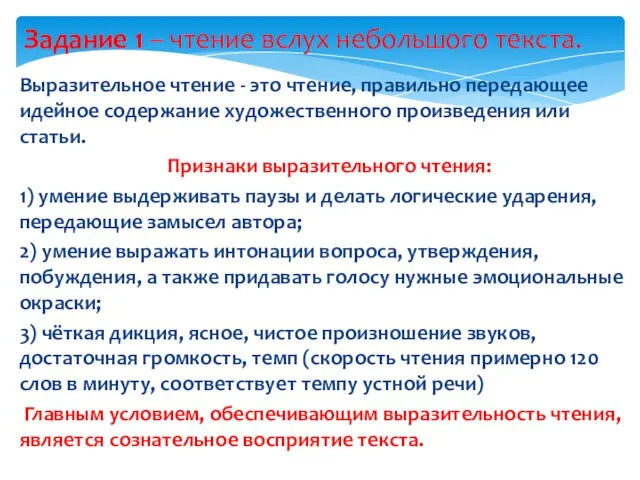 Задание 1 – чтение вслух небольшого текста.

Выразительное чтение - это чтение, правильно передающее идейное содержание художественного произведения или статьи.

Признаки выразительного чтения:

1) умение выдерживать паузы и делать логические ударения, передающие замысел автора;

2) умение выражать интонации вопроса, утверждения, побуждения, а также придавать голосу нужные эмоциональные окраски;

3) чёткая дикция, ясное, чистое произношение звуков, достаточная громкость, темп (скорость чтения примерно 120 слов в минуту, соответствует темпу устной речи)

Главным условием, обеспечивающим выразительность чтения, является сознательное восприятие текста.